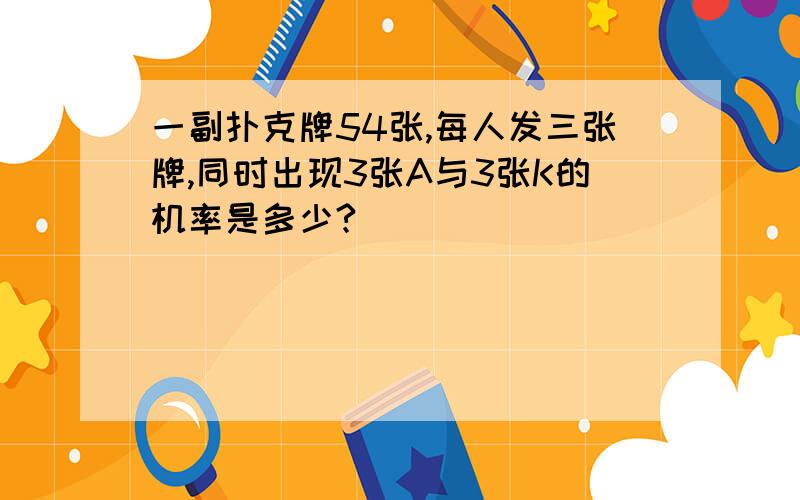 一副扑克牌54张,每人发三张牌,同时出现3张A与3张K的机率是多少?